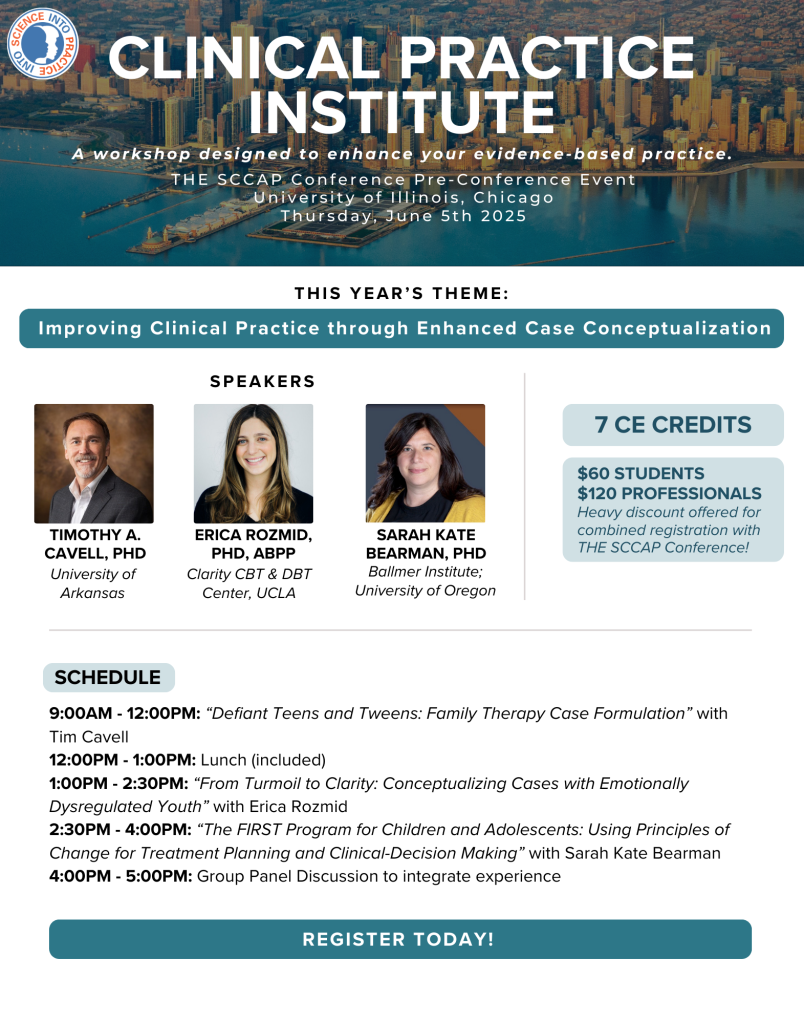 SCIENCE INTO PRACTICE INTO

CLINICAL PRACTICE INSTITUTE

A workshop designed to enhance your evidence-based practice.

THE SCCAP Conference Pre-Conference Event
University of Illinois, Chicago
Thursday, June 5th 2025

THIS YEAR'S THEME:

Improving Clinical Practice through Enhanced Case Conceptualization

SPEAKERS

TIMOTHY A. CAVELL, PHD
University of Arkansas

ERICA ROZMID, PHD, ABPP
Clarity CBT & DBT Center, UCLA

SARAH KATE BEARMAN, PHD
Ballmer Institute; University of Oregon

7 CE CREDITS

$60 STUDENTS
$120 PROFESSIONALS
Heavy discount offered for combined registration with THE SCCAP Conference!

SCHEDULE

9:00AM - 12:00PM: "Defiant Teens and Tweens: Family Therapy Case Formulation" with Tim Cavell
12:00PM - 1:00PM: Lunch (included)
1:00PM - 2:30PM: "From Turmoil to Clarity: Conceptualizing Cases with Emotionally Dysregulated Youth" with Erica Rozmid
2:30PM - 4:00PM: "The FIRST Program for Children and Adolescents: Using Principles of Change for Treatment Planning and Clinical-Decision Making" with Sarah Kate Bearman
4:00PM - 5:00PM: Group Panel Discussion to integrate experience

REGISTER TODAY!